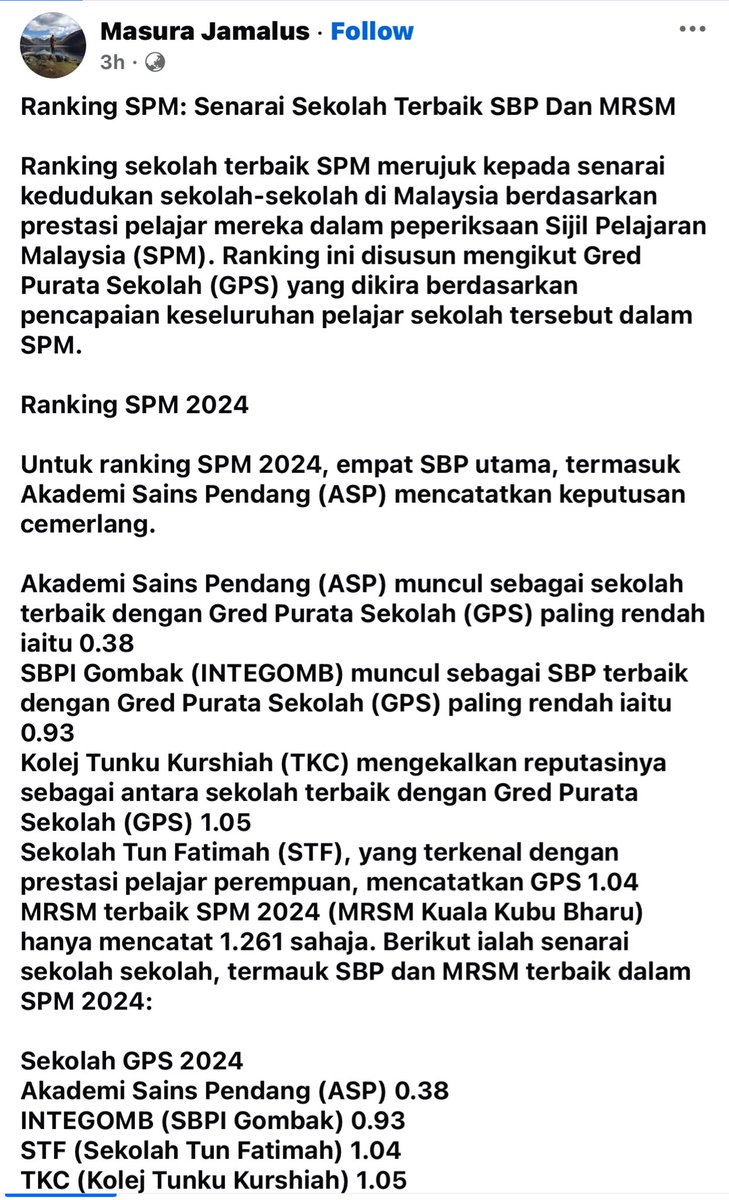 Masura Jamalus · Follow
3h ·

Ranking SPM: Senarai Sekolah Terbaik SBP Dan MRSM

Ranking sekolah terbaik SPM merujuk kepada senarai kedudukan sekolah-sekolah di Malaysia berdasarkan prestasi pelajar mereka dalam peperiksaan Sijil Pelajaran Malaysia (SPM). Ranking ini disusun mengikut Gred Purata Sekolah (GPS) yang dikira berdasarkan pencapaian keseluruhan pelajar sekolah tersebut dalam SPM.

Ranking SPM 2024

Untuk ranking SPM 2024, empat SBP utama, termasuk Akademi Sains Pendang (ASP) mencatatkan keputusan cemerlang.

Akademi Sains Pendang (ASP) muncul sebagai sekolah terbaik dengan Gred Purata Sekolah (GPS) paling rendah iaitu 0.38
SBPI Gombak (INTEGOMB) muncul sebagai SBP terbaik dengan Gred Purata Sekolah (GPS) paling rendah iaitu 0.93
Kolej Tunku Kurshiah (TKC) mengekalkan reputasinya sebagai antara sekolah terbaik dengan Gred Purata Sekolah (GPS) 1.05
Sekolah Tun Fatimah (STF), yang terkenal dengan prestasi pelajar perempuan, mencatatkan GPS 1.04
MRSM terbaik SPM 2024 (MRSM Kuala Kubu Bharu) hanya mencatat 1.261 sahaja. Berikut ialah senarai sekolah sekolah, termauk SBP dan MRSM terbaik dalam SPM 2024:

Sekolah GPS 2024
Akademi Sains Pendang (ASP) 0.38
INTEGOMB (SBPI Gombak) 0.93
STF (Sekolah Tun Fatimah) 1.04
TKC (Kolej Tunku Kurshiah) 1.05